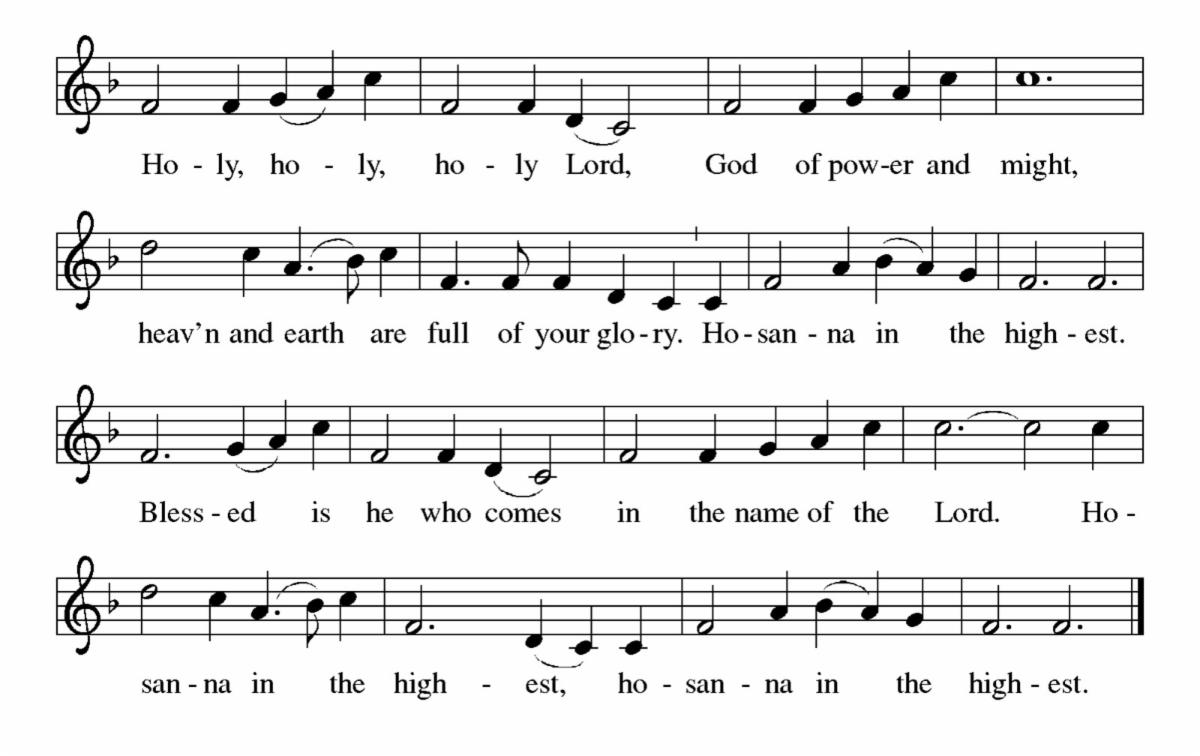 Ho - ly, ho - ly, ho - ly Lord, God of pow-er and might,

heav'n and earth are full of your glo - ry. Ho - san - na in the high - est.

Bless - ed is he who comes in the name of the Lord. Ho -

san - na in the high - est, ho - san - na in the high - est.